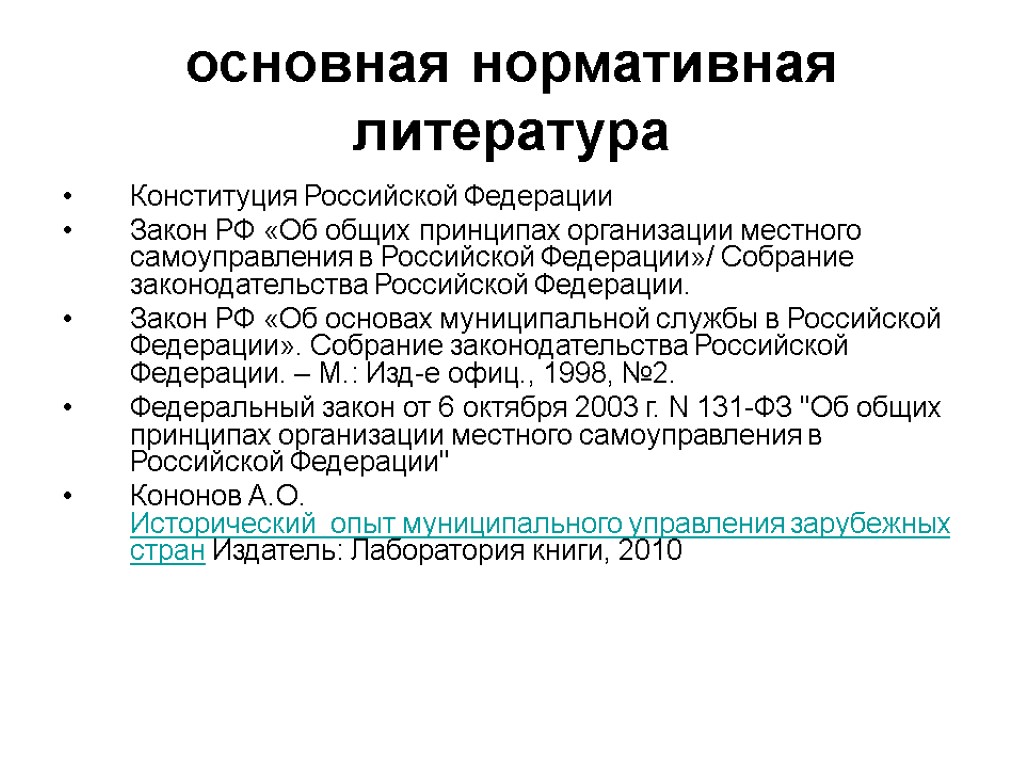 основная нормативная литература

• Конституция Российской Федерации
• Закон РФ «Об общих принципах организации местного самоуправления в Российской Федерации»/ Собрание законодательства Российской Федерации.
• Закон РФ «Об основах муниципальной службы в Российской Федерации». Собрание законодательства Российской Федерации. – М.: Изд-е офиц., 1998, №2.
• Федеральный закон от 6 октября 2003 г. N 131-ФЗ "Об общих принципах организации местного самоуправления в Российской Федерации"
• Кононов А.О. Исторический опыт муниципального управления зарубежных стран Издатель: Лаборатория книги, 2010